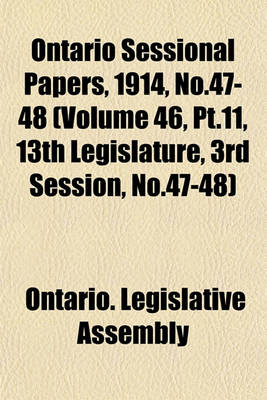 Ontario Sessional Papers, 1914, No.47-48 (Volume 46, Pt.11, 13th Legislature, 3rd Session, No.47-48)

Ontario. Legislative Assembly